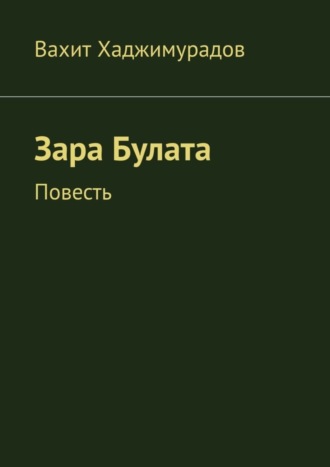 Вахит Хаджимурадов

Зара Булата

Повесть